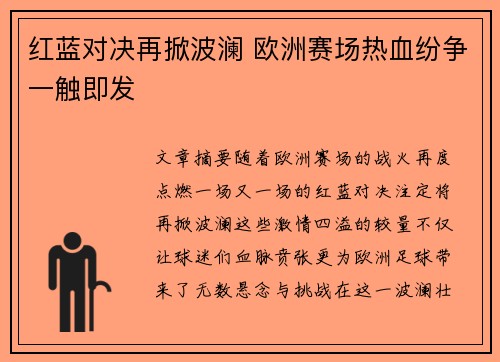 红蓝对决再掀波澜 欧洲赛场热血纷争一触即发

文章摘要随着欧洲赛场的战火再度点燃一场又一场的红蓝对决注定将再掀波澜这些激情四溢的较量不仅让球迷们血脉贲张更为欧洲足球带来了无数悬念与挑战在这一波澜壮